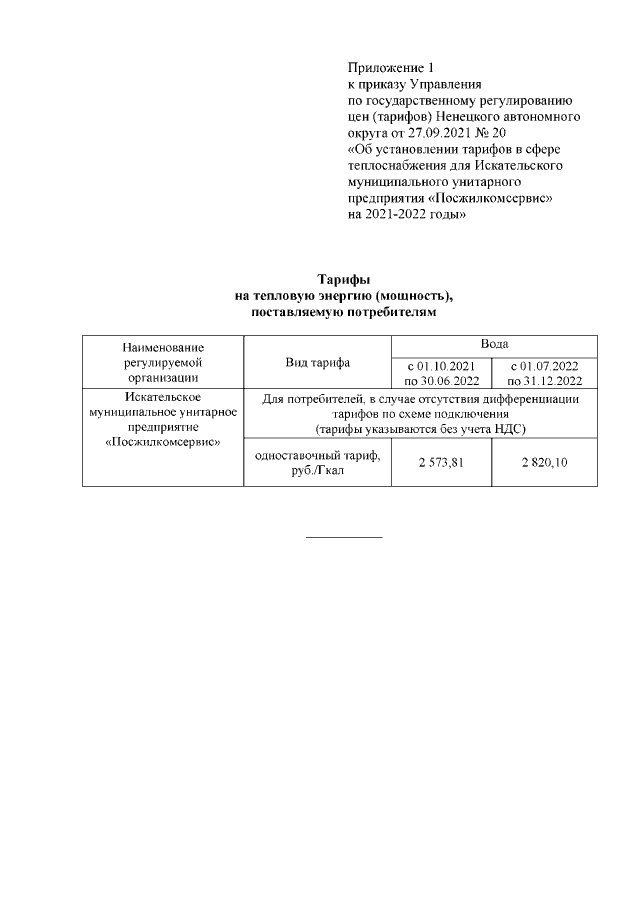 Приложение 1
к приказу Управления
по государственному регулированию
цен (тарифов) Ненецкого автономного
округа от 27.09.2021 № 20
«Об установлении тарифов в сфере
теплоснабжения для Искательского
муниципального унитарного
предприятия «Посжилкомсервис»
на 2021-2022 годы»

Тарифы
на тепловую энергию (мощность),
поставляемую потребителям

| Наименование регулируемой организации | Вид тарифа | Вода | |
|---|---|---|---|
| | | с 01.10.2021 по 30.06.2022 | с 01.07.2022 по 31.12.2022 |
| Искательское муниципальное унитарное предприятие «Посжилкомсервис» | Для потребителей, в случае отсутствия дифференциации тарифов по схеме подключения (тарифы указываются без учета НДС) | | |
| | одноставочный тариф, руб./Гкал | 2 573,81 | 2 820,10 |